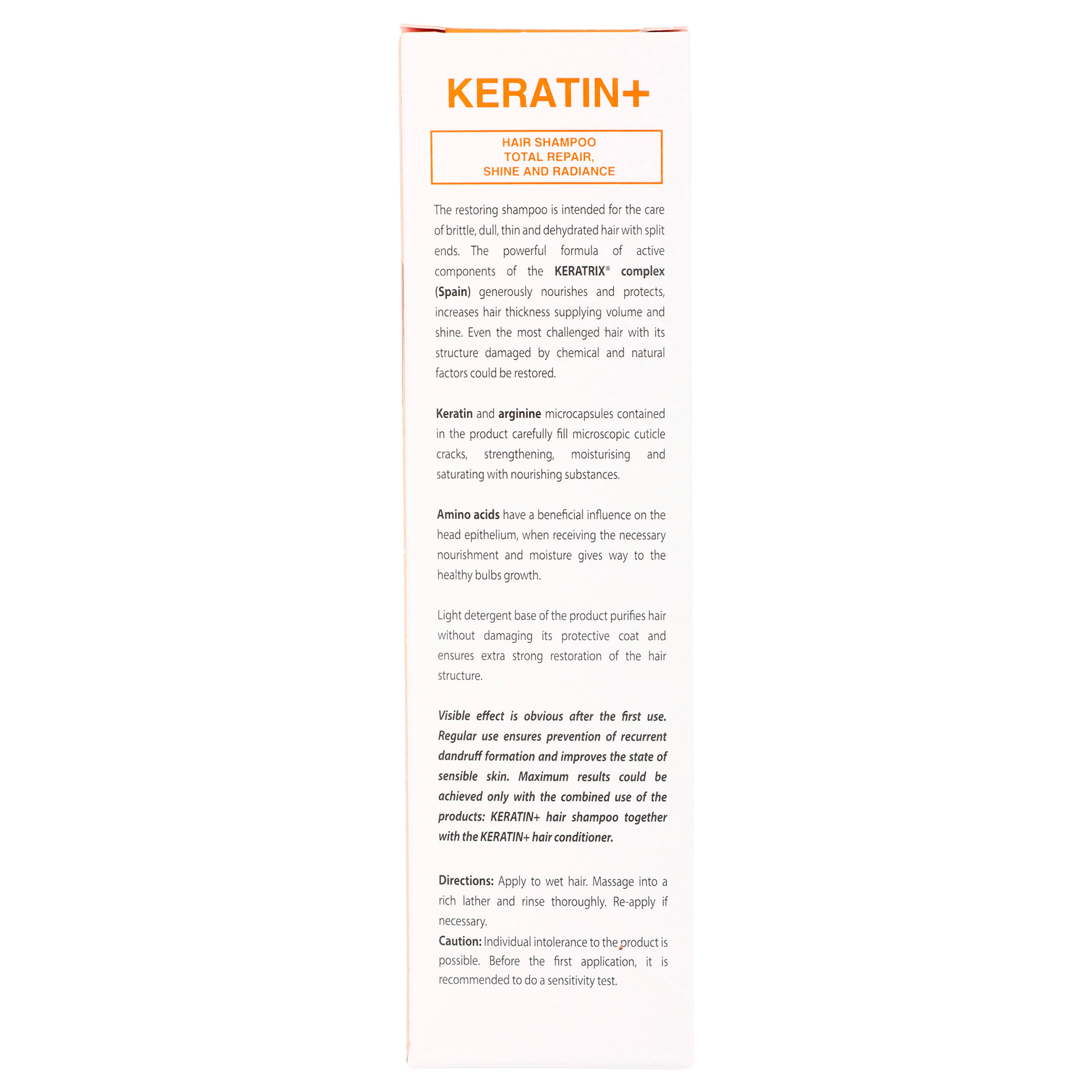 KERATIN+

HAIR SHAMPOO
TOTAL REPAIR,
SHINE AND RADIANCE

The restoring shampoo is intended for the care of brittle, dull, thin and dehydrated hair with split ends. The powerful formula of active components of the KERATRIX® complex (Spain) generously nourishes and protects, increases hair thickness supplying volume and shine. Even the most challenged hair with its structure damaged by chemical and natural factors could be restored.

Keratin and arginine microcapsules contained in the product carefully fill microscopic cuticle cracks, strengthening, moisturising and saturating with nourishing substances.

Amino acids have a beneficial influence on the head epithelium, when receiving the necessary nourishment and moisture gives way to the healthy bulbs growth.

Light detergent base of the product purifies hair without damaging its protective coat and ensures extra strong restoration of the hair structure.

Visible effect is obvious after the first use. Regular use ensures prevention of recurrent dandruff formation and improves the state of sensible skin. Maximum results could be achieved only with the combined use of the products: KERATIN+ hair shampoo together with the KERATIN+ hair conditioner.

Directions: Apply to wet hair. Massage into a rich lather and rinse thoroughly. Re-apply if necessary.
Caution: Individual intolerance to the product is possible. Before the first application, it is recommended to do a sensitivity test.